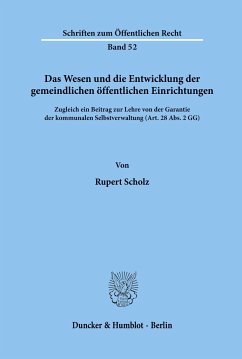 Schriften zum Öffentlichen Recht

Band 52

Das Wesen und die Entwicklung der gemeindlichen öffentlichen Einrichtungen

Zugleich ein Beitrag zur Lehre von der Garantie der kommunalen Selbstverwaltung (Art. 28 Abs. 2 GG)

Von

Rupert Scholz

Duncker & Humblot · Berlin